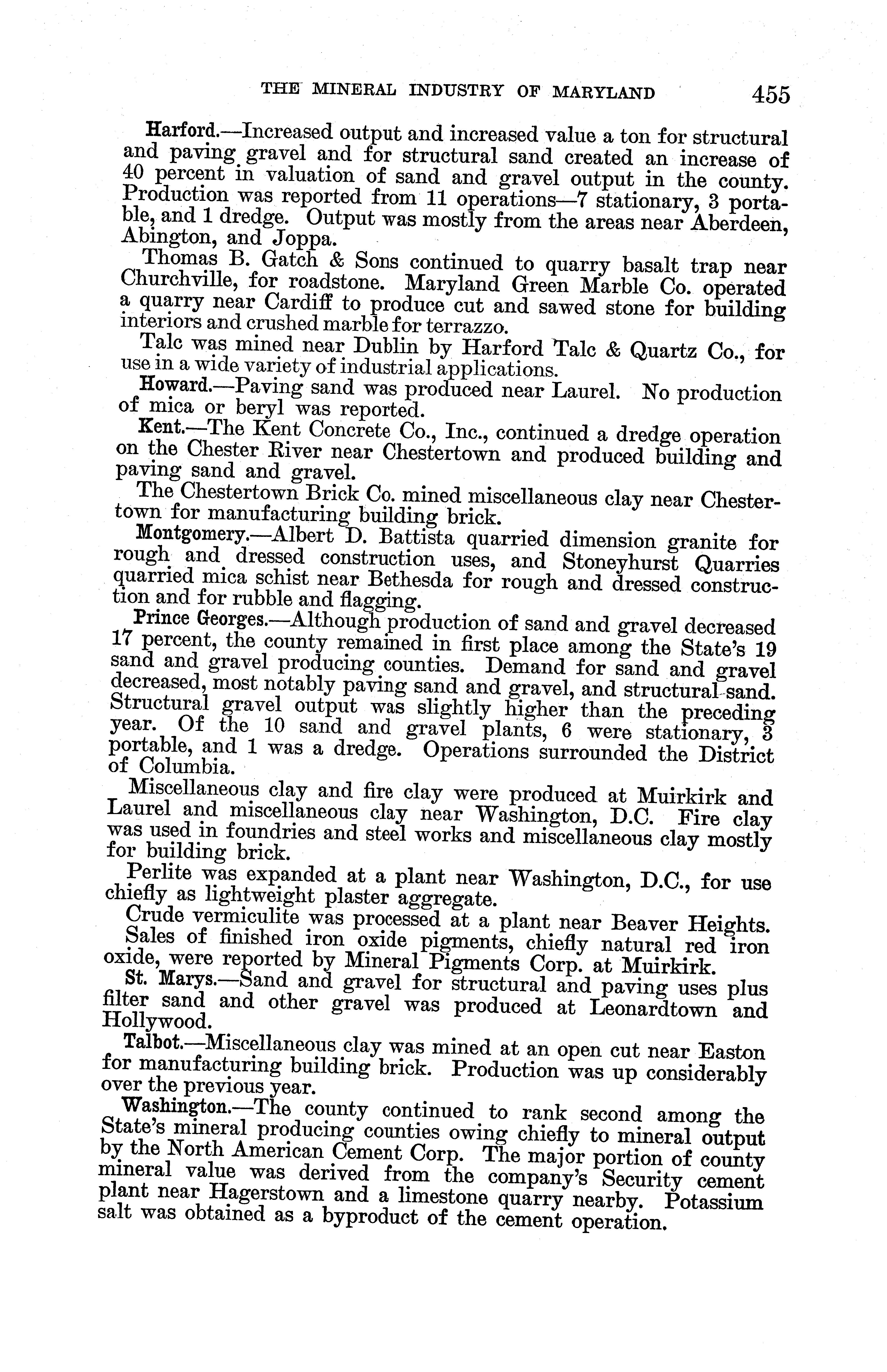 THE MINERAL INDUSTRY OF MARYLAND 455

Harford.—Increased output and increased value a ton for structural and paving gravel and for structural sand created an increase of 40 percent in valuation of sand and gravel output in the county. Production was reported from 11 operations—7 stationary, 3 portable, and 1 dredge. Output was mostly from the areas near Aberdeen, Abington, and Joppa.

Thomas B. Gatch & Sons continued to quarry basalt trap near Churchville, for roadstone. Maryland Green Marble Co. operated a quarry near Cardiff to produce cut and sawed stone for building interiors and crushed marble for terrazzo.

Talc was mined near Dublin by Harford Talc & Quartz Co., for use in a wide variety of industrial applications.

Howard.—Paving sand was produced near Laurel. No production of mica or beryl was reported.

Kent.—The Kent Concrete Co., Inc., continued a dredge operation on the Chester River near Chestertown and produced building and paving sand and gravel.

The Chestertown Brick Co. mined miscellaneous clay near Chestertown for manufacturing building brick.

Montgomery.—Albert D. Battista quarried dimension granite for rough and dressed construction uses, and Stoneyhurst Quarries quarried mica schist near Bethesda for rough and dressed construction and for rubble and flagging.

Prince Georges.—Although production of sand and gravel decreased 17 percent, the county remained in first place among the State's 19 sand and gravel producing counties. Demand for sand and gravel decreased, most notably paving sand and gravel, and structural sand. Structural gravel output was slightly higher than the preceding year. Of the 10 sand and gravel plants, 6 were stationary, 3 portable, and 1 was a dredge. Operations surrounded the District of Columbia.

Miscellaneous clay and fire clay were produced at Muirkirk and Laurel and miscellaneous clay near Washington, D.C. Fire clay was used in foundries and steel works and miscellaneous clay mostly for building brick.

Perlite was expanded at a plant near Washington, D.C., for use chiefly as lightweight plaster aggregate.

Crude vermiculite was processed at a plant near Beaver Heights.

Sales of finished iron oxide pigments, chiefly natural red iron oxide, were reported by Mineral Pigments Corp. at Muirkirk.

St. Marys.—Sand and gravel for structural and paving uses plus filter sand and other gravel was produced at Leonardtown and Hollywood.

Talbot.—Miscellaneous clay was mined at an open cut near Easton for manufacturing building brick. Production was up considerably over the previous year.

Washington.—The county continued to rank second among the State's mineral producing counties owing chiefly to mineral output by the North American Cement Corp. The major portion of county mineral value was derived from the company's Security cement plant near Hagerstown and a limestone quarry nearby. Potassium salt was obtained as a byproduct of the cement operation.